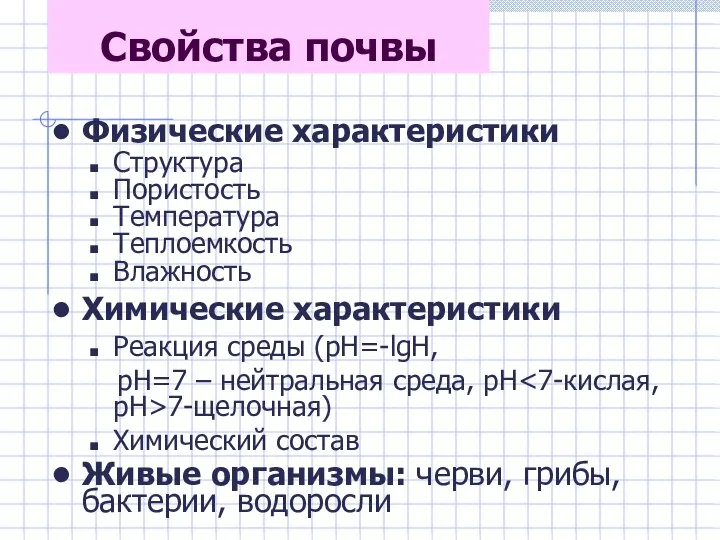 Свойства почвы

- Физические характеристики
  - Структура
  - Пористость
  - Температура
  - Теплоемкость
  - Влажность
- Химические характеристики
  - Реакция среды (pH=-lgH, pH=7 – нейтральная среда, pH<7-кислая, pH>7-щелочная)
  - Химический состав
- Живые организмы: черви, грибы, бактерии, водоросли